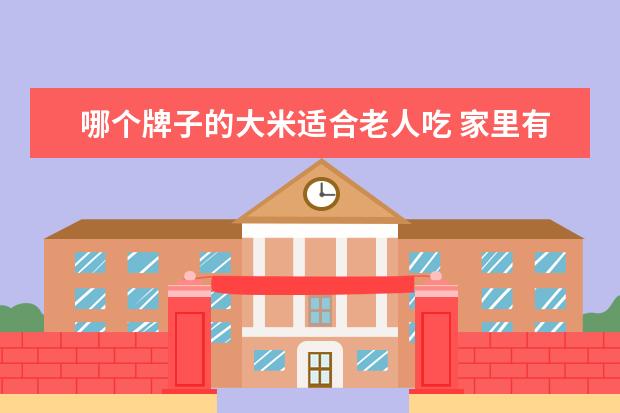 哪个牌子的大米适合老人吃 家里有